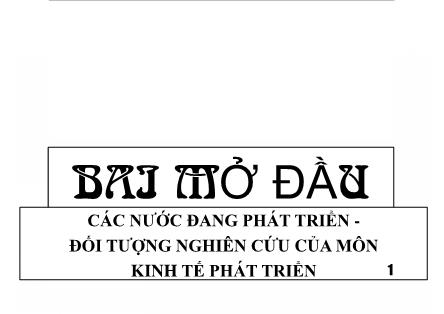 BAI MỞ ĐẦU

CÁC NƯỚC ĐANG PHÁT TRIỂN - ĐỐI TƯỢNG NGHIÊN CỨU CỦA MÔN KINH TẾ PHÁT TRIỂN

1